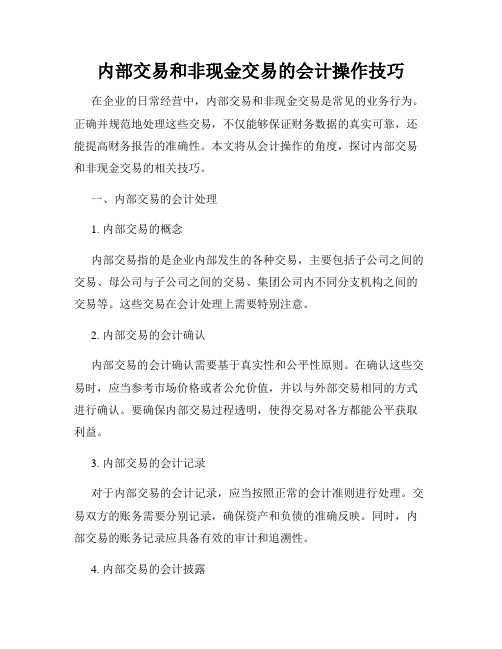 内部交易和非现金交易的会计操作技巧

在企业的日常经营中，内部交易和非现金交易是常见的业务行为。正确并规范地处理这些交易，不仅能够保证财务数据的真实可靠，还能提高财务报告的准确性。本文将从会计操作的角度，探讨内部交易和非现金交易的相关技巧。

一、内部交易的会计处理

1. 内部交易的概念

内部交易指的是企业内部发生的各种交易，主要包括子公司之间的交易、母公司与子公司之间的交易、集团公司内不同分支机构之间的交易等。这些交易在会计处理上需要特别注意。

2. 内部交易的会计确认

内部交易的会计确认需要基于真实性和公平性原则。在确认这些交易时，应当参考市场价格或者公允价值，并以与外部交易相同的方式进行确认。要确保内部交易过程透明，使得交易对各方都能公平获取利益。

3. 内部交易的会计记录

对于内部交易的会计记录，应当按照正常的会计准则进行处理。交易双方的账务需要分别记录，确保资产和负债的准确反映。同时，内部交易的账务记录应具备有效的审计和追溯性。

4. 内部交易的会计披露